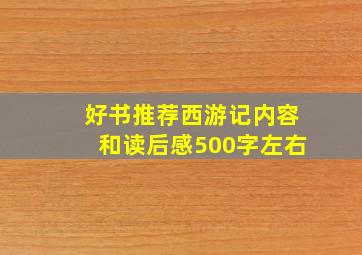 好书推荐西游记内容和读后感500字左右